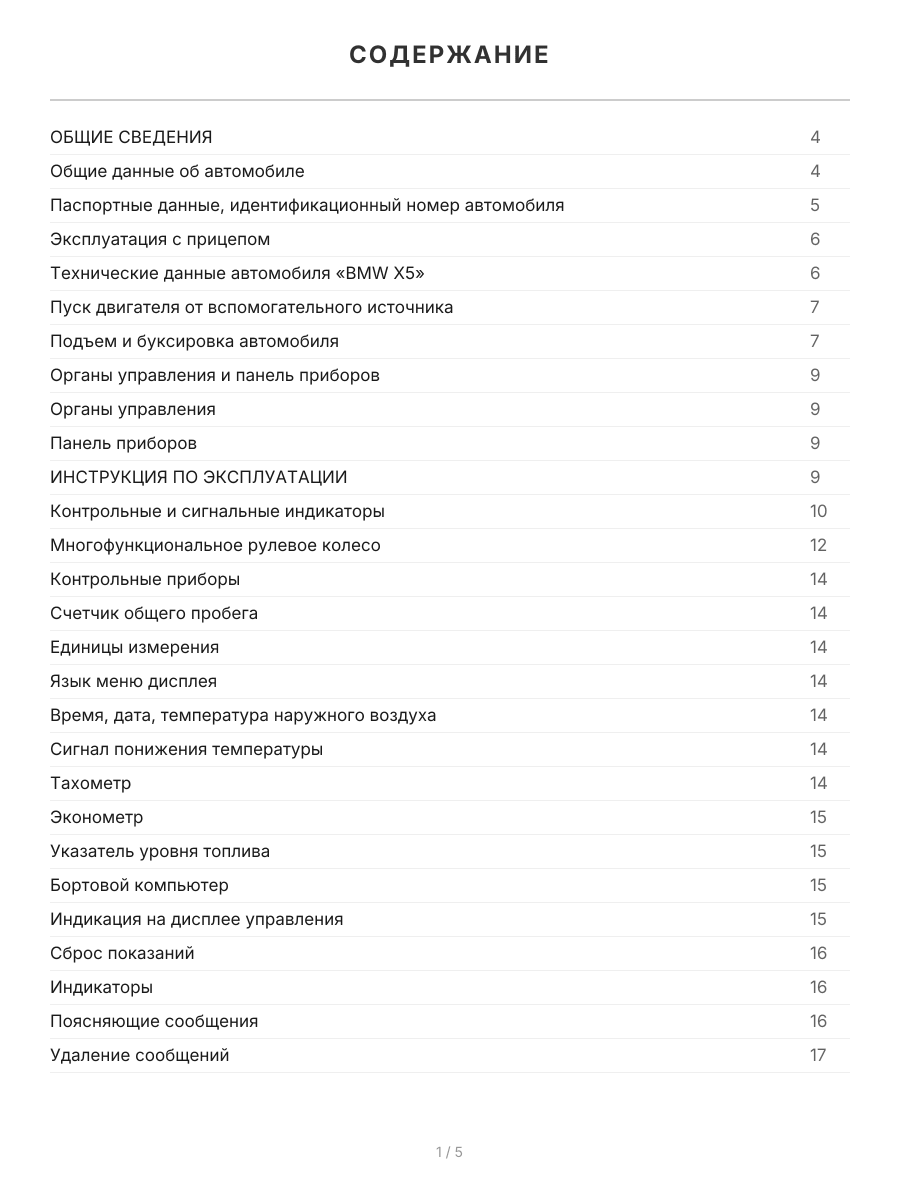 СОДЕРЖАНИЕ

ОБЩИЕ СВЕДЕНИЯ 4
Общие данные об автомобиле 4
Паспортные данные, идентификационный номер автомобиля 5
Эксплуатация с прицепом 6
Технические данные автомобиля «BMW X5» 6
Пуск двигателя от вспомогательного источника 7
Подъем и буксировка автомобиля 7
Органы управления и панель приборов 9
Органы управления 9
Панель приборов 9
ИНСТРУКЦИЯ ПО ЭКСПЛУАТАЦИИ 9
Контрольные и сигнальные индикаторы 10
Многофункциональное рулевое колесо 12
Контрольные приборы 14
Счетчик общего пробега 14
Единицы измерения 14
Язык меню дисплея 14
Время, дата, температура наружного воздуха 14
Сигнал понижения температуры 14
Тахометр 14
Эконометр 15
Указатель уровня топлива 15
Бортовой компьютер 15
Индикация на дисплее управления 15
Сброс показаний 16
Индикаторы 16
Поясняющие сообщения 16
Удаление сообщений 17

1 / 5